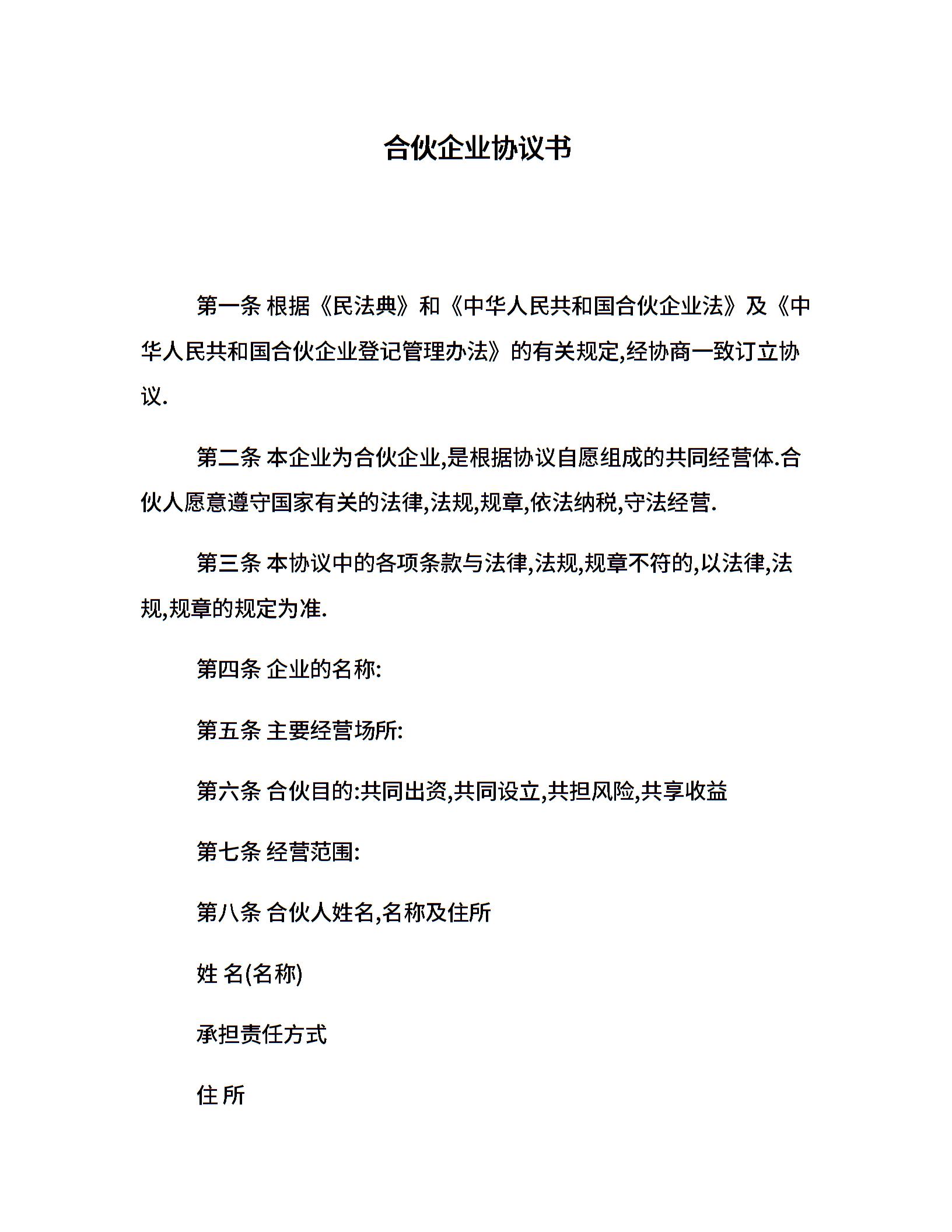 合伙企业协议书

第一条 根据《民法典》和《中华人民共和国合伙企业法》及《中华人民共和国合伙企业登记管理办法》的有关规定,经协商一致订立协议.

第二条 本企业为合伙企业,是根据协议自愿组成的共同经营体.合伙人愿意遵守国家有关的法律,法规,规章,依法纳税,守法经营.

第三条 本协议中的各项条款与法律,法规,规章不符的,以法律,法规,规章的规定为准.

第四条 企业的名称:

第五条 主要经营场所:

第六条 合伙目的:共同出资,共同设立,共担风险,共享收益

第七条 经营范围:

第八条 合伙人姓名,名称及住所

姓 名(名称)

承担责任方式

住 所